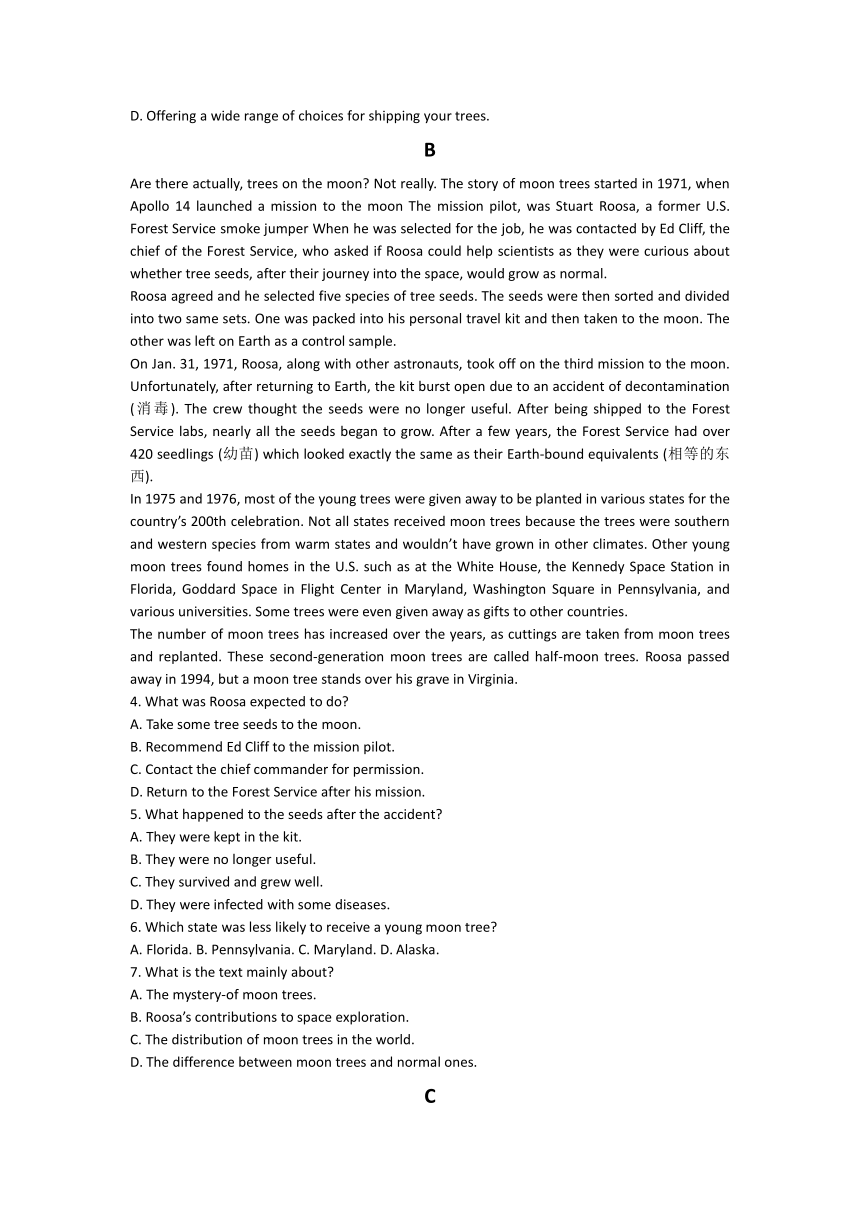 D. Offering a wide range of choices for shipping your trees.

B

Are there actually, trees on the moon? Not really. The story of moon trees started in 1971, when Apollo 14 launched a mission to the moon The mission pilot, was Stuart Roosa, a former U.S. Forest Service smoke jumper When he was selected for the job, he was contacted by Ed Cliff, the chief of the Forest Service, who asked if Roosa could help scientists as they were curious about whether tree seeds, after their journey into the space, would grow as normal.

Roosa agreed and he selected five species of tree seeds. The seeds were then sorted and divided into two same sets. One was packed into his personal travel kit and then taken to the moon. The other was left on Earth as a control sample.

On Jan. 31, 1971, Roosa, along with other astronauts, took off on the third mission to the moon. Unfortunately, after returning to Earth, the kit burst open due to an accident of decontamination (消毒). The crew thought the seeds were no longer useful. After being shipped to the Forest Service labs, nearly all the seeds began to grow. After a few years, the Forest Service had over 420 seedlings (幼苗) which looked exactly the same as their Earth-bound equivalents (相等的东西).

In 1975 and 1976, most of the young trees were given away to be planted in various states for the country's 200th celebration. Not all states received moon trees because the trees were southern and western species from warm states and wouldn't have grown in other climates. Other young moon trees found homes in the U.S. such as at the White House, the Kennedy Space Station in Florida, Goddard Space in Flight Center in Maryland, Washington Square in Pennsylvania, and various universities. Some trees were even given away as gifts to other countries.

The number of moon trees has increased over the years, as cuttings are taken from moon trees and replanted. These second-generation moon trees are called half-moon trees. Roosa passed away in 1994, but a moon tree stands over his grave in Virginia.

4. What was Roosa expected to do?
A. Take some tree seeds to the moon.
B. Recommend Ed Cliff to the mission pilot.
C. Contact the chief commander for permission.
D. Return to the Forest Service after his mission.
5. What happened to the seeds after the accident?
A. They were kept in the kit.
B. They were no longer useful.
C. They survived and grew well.
D. They were infected with some diseases.
6. Which state was less likely to receive a young moon tree?
A. Florida. B. Pennsylvania. C. Maryland. D. Alaska.
7. What is the text mainly about?
A. The mystery-of moon trees.
B. Roosa's contributions to space exploration.
C. The distribution of moon trees in the world.
D. The difference between moon trees and normal ones.

C